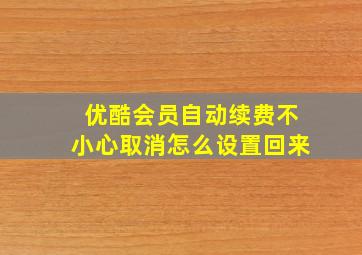 优酷会员自动续费不小心取消怎么设置回来